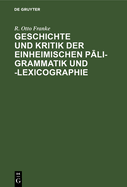 DE GRUYTER

R. Otto Franke

GESCHICHTE UND KRITIK DER EINHEIMISCHEN PĀLI-GRAMMATIK UND -LEXICOGRAPHIE

DE
G